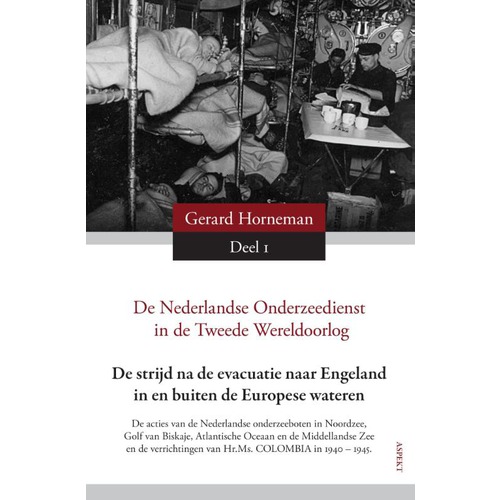 Gerard Horneman

Deel 1

De Nederlandse Onderzeedienst in de Tweede Wereldoorlog

De strijd na de evacuatie naar Engeland in en buiten de Europese wateren

De acties van de Nederlandse onderzeeboten in Noordzee, Golf van Biskaje, Atlantische Oceaan en de Middellandse Zee en de verrichtingen van Hr.Ms. COLOMBIA in 1940 – 1945.

ASPEKT